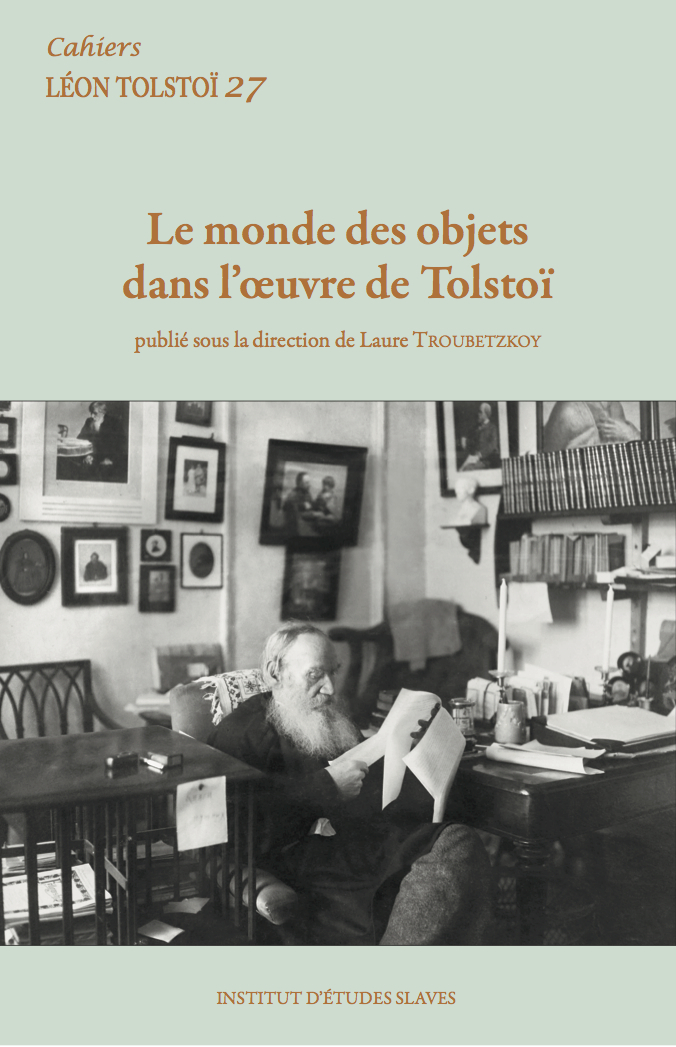 Cahiers
LÉON TOLSTOÏ 27

Le monde des objets dans l'œuvre de Tolstoï

publié sous la direction de Laure TROUBETZKOY

INSTITUT D'ÉTUDES SLAVES